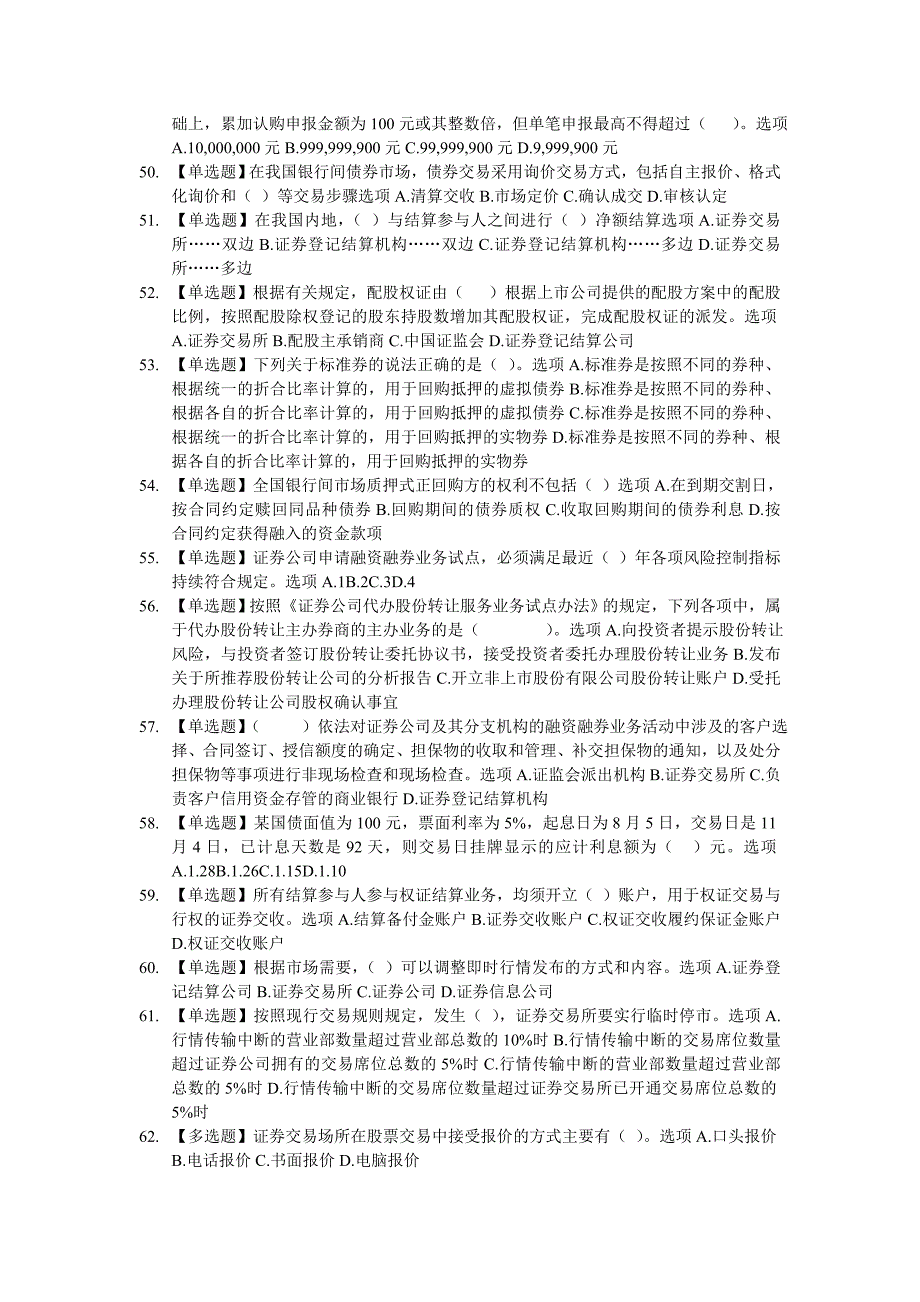 础上，累加认购申报金额为 100 元或其整数倍，但单笔申报最高不得超过（　　）。选项 A.10,000,000 元 B.999,999,900 元 C.99,999,900 元 D.9,999,900 元

50. 【单选题】在我国银行间债券市场，债券交易采用询价交易方式，包括自主报价、格式化询价和（ ）等交易步骤选项 A.清算交收 B.市场定价 C.确认成交 D.审核认定

51. 【单选题】在我国内地，（ ）与结算参与人之间进行（ ）净额结算选项 A.证券交易所……双边 B.证券登记结算机构……双边 C.证券登记结算机构……多边 D.证券交易所……多边

52. 【单选题】根据有关规定，配股权证由（　　）根据上市公司提供的配股方案中的配股比例，按照配股除权登记的股东持股数增加其配股权证，完成配股权证的派发。选项 A.证券交易所 B.配股主承销商 C.中国证监会 D.证券登记结算公司

53. 【单选题】下列关于标准券的说法正确的是（ ）。选项 A.标准券是按照不同的券种、根据统一的折合比率计算的，用于回购抵押的虚拟债券 B.标准券是按照不同的券种、根据各自的折合比率计算的，用于回购抵押的虚拟债券 C.标准券是按照不同的券种、根据统一的折合比率计算的，用于回购抵押的实物券 D.标准券是按照不同的券种、根据各自的折合比率计算的，用于回购抵押的实物券

54. 【单选题】全国银行间市场质押式正回购方的权利不包括（ ）选项 A.在到期交割日，按合同约定赎回同品种债券 B.回购期间的债券质权 C.收取回购期间的债券利息 D.按合同约定获得融入的资金款项

55. 【单选题】证券公司申请融资融券业务试点，必须满足最近（ ）年各项风险控制指标持续符合规定。选项 A.1B.2C.3D.4

56. 【单选题】按照《证券公司代办股份转让服务业务试点办法》的规定，下列各项中，属于代办股份转让主办券商的主办业务的是（　　　）。选项 A.向投资者提示股份转让风险，与投资者签订股份转让委托协议书，接受投资者委托办理股份转让业务 B.发布关于所推荐股份转让公司的分析报告 C.开立非上市股份有限公司股份转让账户 D.受托办理股份转让公司股权确认事宜

57. 【单选题】（　　）依法对证券公司及其分支机构的融资融券业务活动中涉及的客户选择、合同签订、授信额度的确定、担保物的收取和管理、补交担保物的通知，以及处分担保物等事项进行非现场检查和现场检查。选项 A.证监会派出机构 B.证券交易所 C.负责客户信用资金存管的商业银行 D.证券登记结算机构

58. 【单选题】某国债面值为 100 元，票面利率为 5%，起息日为 8 月 5 日，交易日是 11 月 4 日，已计息天数是 92 天，则交易日挂牌显示的应计利息额为（ ）元。选项 A.1.28B.1.26C.1.15D.1.10

59. 【单选题】所有结算参与人参与权证结算业务，均须开立（ ）账户，用于权证交易与行权的证券交收。选项 A.结算备付金账户 B.证券交收账户 C.权证交收履约保证金账户 D.权证交收账户

60. 【单选题】根据市场需要，（ ）可以调整即时行情发布的方式和内容。选项 A.证券登记结算公司 B.证券交易所 C.证券公司 D.证券信息公司

61. 【单选题】按照现行交易规则规定，发生（ ），证券交易所要实行临时停市。选项 A.行情传输中断的营业部数量超过营业部总数的 10%时 B.行情传输中断的交易席位数量超过证券公司拥有的交易席位总数的 5%时 C.行情传输中断的营业部数量超过营业部总数的 5%时 D.行情传输中断的交易席位数量超过证券交易所已开通交易席位总数的 5%时

62. 【多选题】证券交易场所在股票交易中接受报价的方式主要有（ ）。选项 A.口头报价 B.电话报价 C.书面报价 D.电脑报价